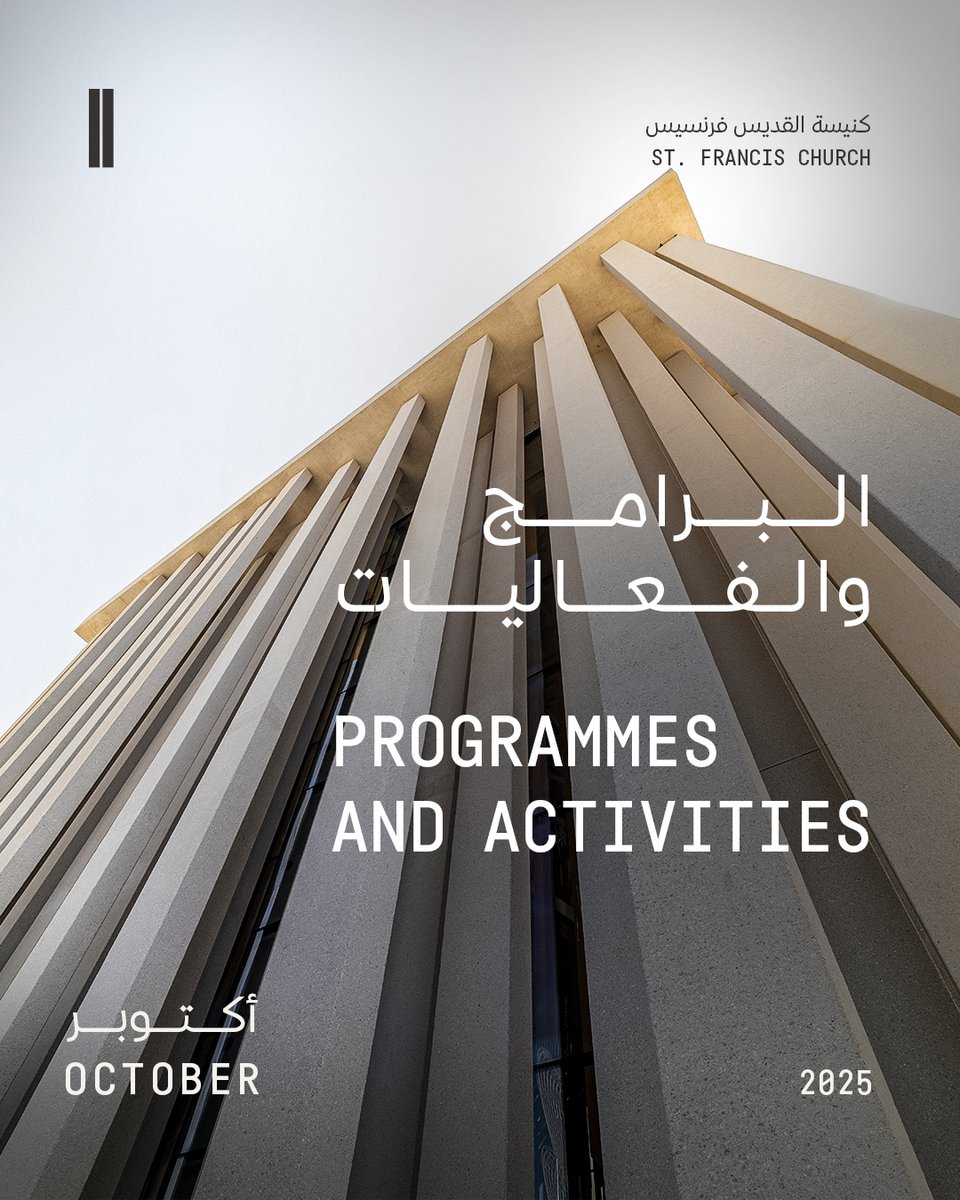 كنيسة القديس فرنسيس
ST. FRANCIS CHURCH

البرامج
والفعاليات

PROGRAMMES
AND ACTIVITIES

أكتوبر
OCTOBER

2025